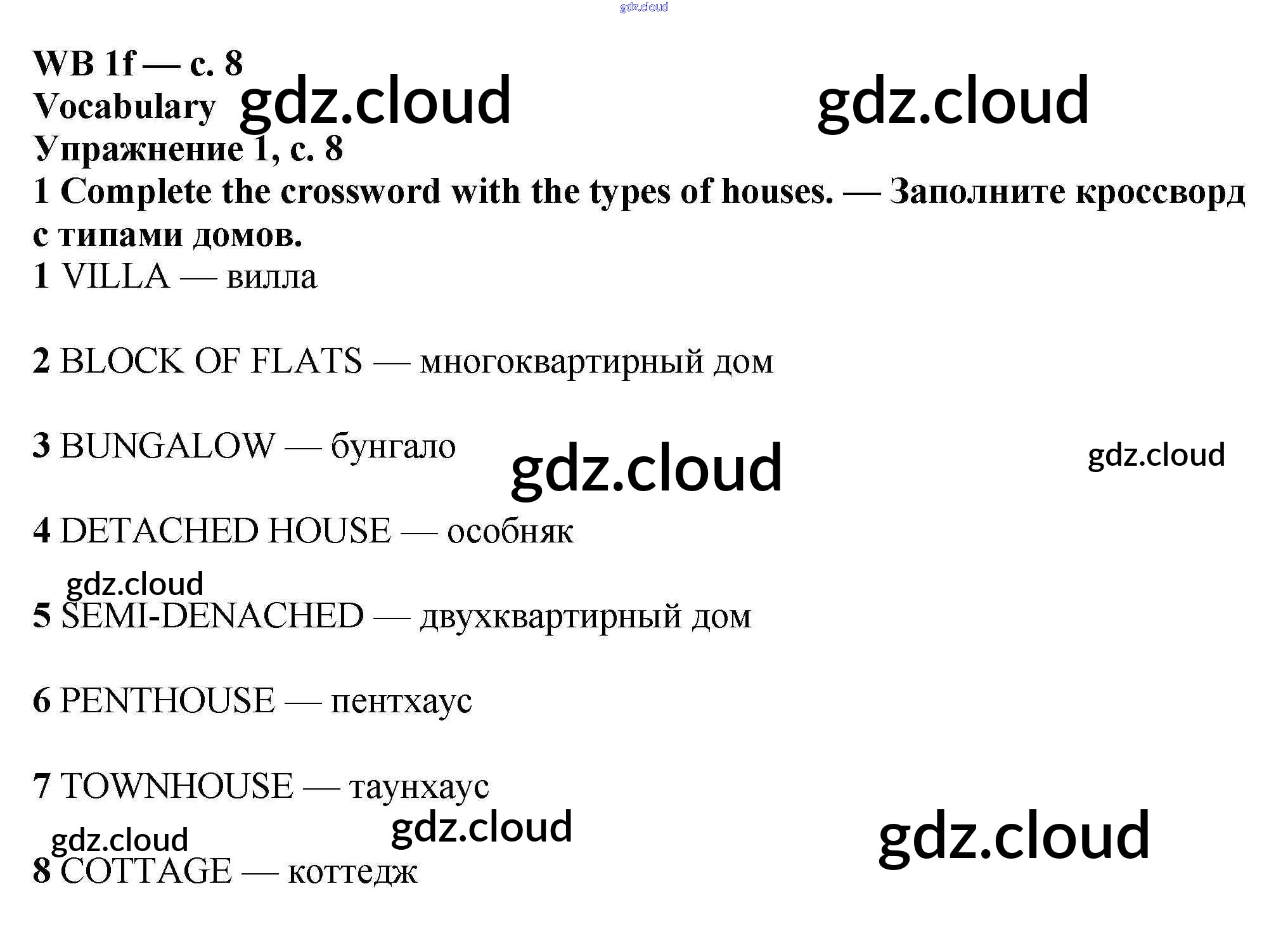 WB 1f — с. 8
Vocabulary
Упражнение 1, с. 8

1 Complete the crossword with the types of houses. — Заполните кроссворд с типами домов.

1 VILLA — вилла

2 BLOCK OF FLATS — многоквартирный дом

3 BUNGALOW — бунгало

4 DETACHED HOUSE — особняк

5 SEMI-DENACHED — двухквартирный дом

6 PENTHOUSE — пентхаус

7 TOWNHOUSE — таунхаус

8 COTTAGE — коттедж

gdz.cloud